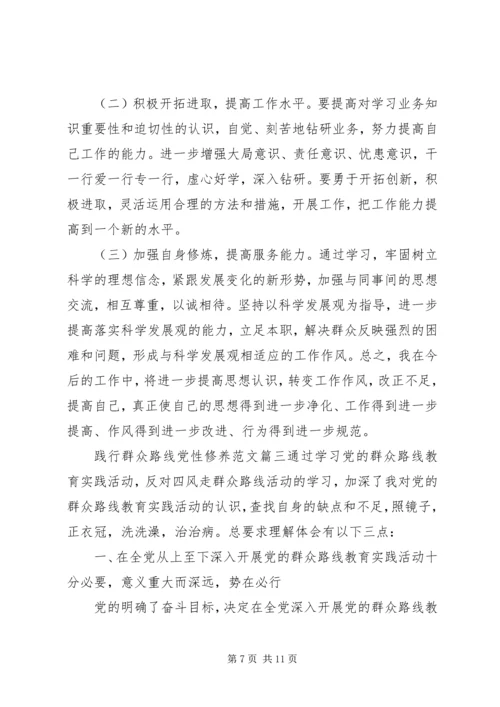 （二）积极开拓进取，提高工作水平。要提高对学习业务知识重要性和迫切性的认识，自觉、刻苦地钻研业务，努力提高自己工作的能力。进一步增强大局意识、责任意识、忧患意识，干一行爱一行专一行，虚心好学，深入钻研。要勇于开拓创新，积极进取，灵活运用合理的方法和措施，开展工作，把工作能力提高到一个新的水平。

（三）加强自身修炼，提高服务能力。通过学习，牢固树立科学的理想信念，紧跟发展变化的新形势，加强与同事间的思想交流，相互尊重，以诚相待。坚持以科学发展观为指导，进一步提高落实科学发展观的能力，立足本职，解决群众反映强烈的困难和问题，形成与科学发展观相适应的工作作风。总之，我在今后的工作中，将进一步提高思想认识，转变工作作风，改正不足，提高自己，真正使自己的思想得到进一步净化、工作得到进一步提高、作风得到进一步改进、行为得到进一步规范。

践行群众路线党性修养范文篇三通过学习党的群众路线教育实践活动，反对四风走群众路线活动的学习，加深了我对党的群众路线教育实践活动的认识，查找自身的缺点和不足，照镜子，正衣冠，洗洗澡，治治病。总要求理解体会有以下三点：

一、在全党从上至下深入开展党的群众路线教育实践活动十分必要，意义重大而深远，势在必行

党的明确了奋斗目标，决定在全党深入开展党的群众路线教

第 7 页 共 11 页